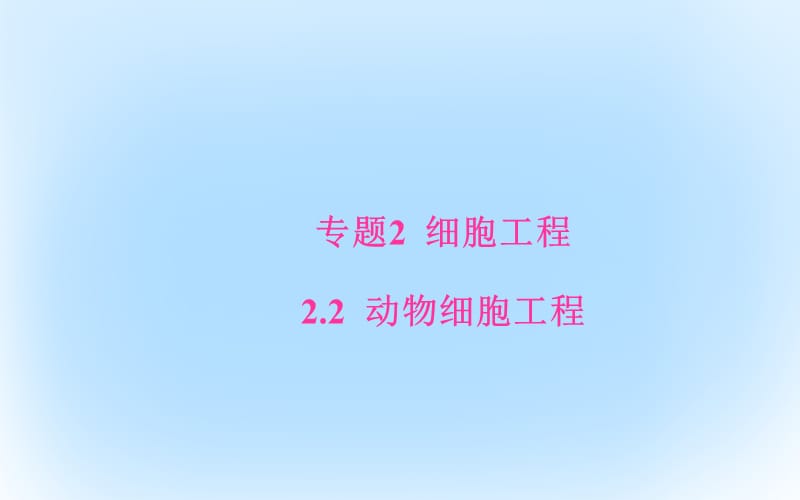 专题2 细胞工程

2.2 动物细胞工程